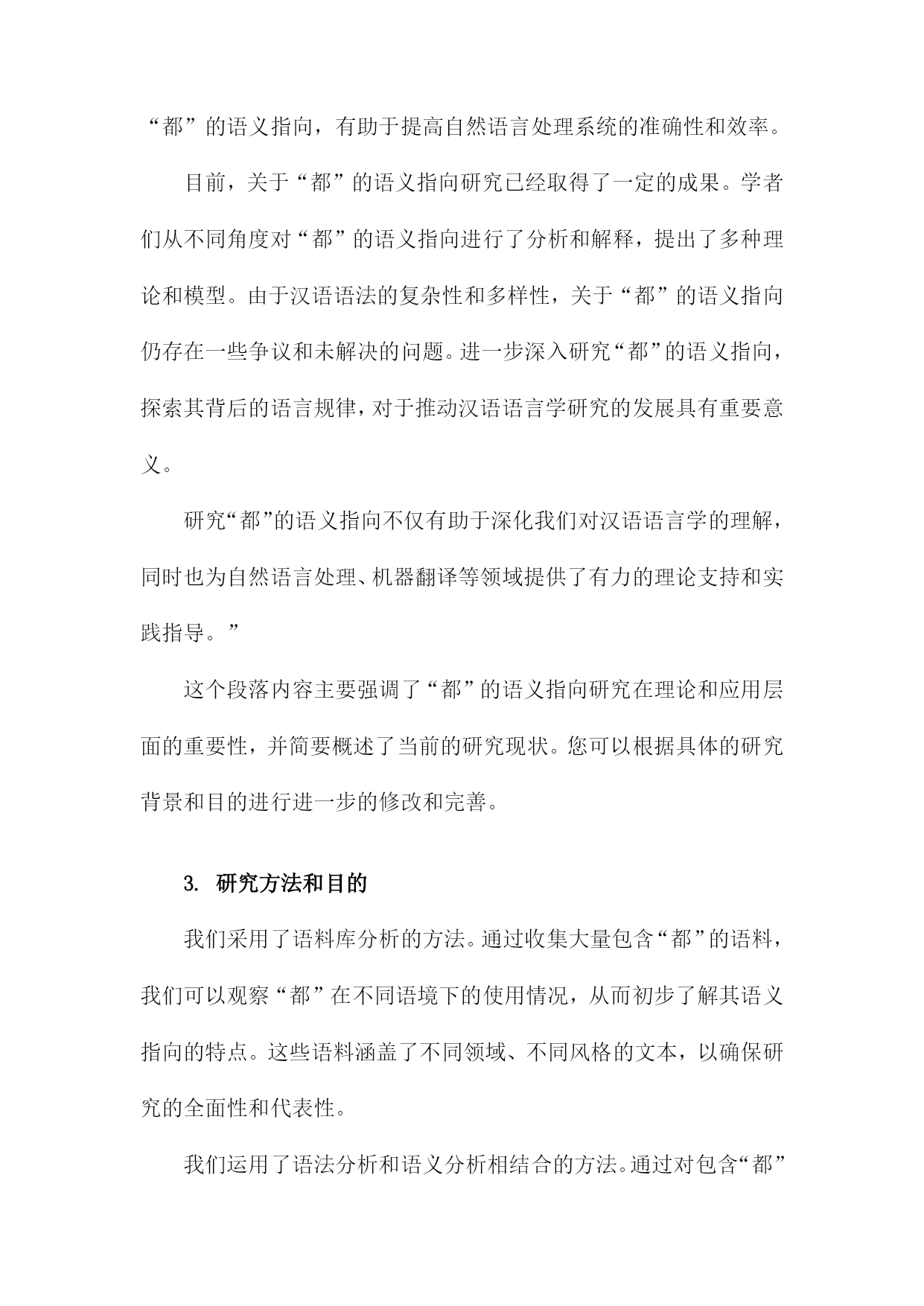 “都”的语义指向，有助于提高自然语言处理系统的准确性和效率。

目前，关于“都”的语义指向研究已经取得了一定的成果。学者们从不同角度对“都”的语义指向进行了分析和解释，提出了多种理论和模型。由于汉语语法的复杂性和多样性，关于“都”的语义指向仍存在一些争议和未解决的问题。进一步深入研究“都”的语义指向，探索其背后的语言规律，对于推动汉语语言学研究的发展具有重要意义。

研究“都”的语义指向不仅有助于深化我们对汉语语言学的理解，同时也为自然语言处理、机器翻译等领域提供了有力的理论支持和实践指导。”

这个段落内容主要强调了“都”的语义指向研究在理论和应用层面的重要性，并简要概述了当前的研究现状。您可以根据具体的研究背景和目的进行进一步的修改和完善。

3. 研究方法和目的

我们采用了语料库分析的方法。通过收集大量包含“都”的语料，我们可以观察“都”在不同语境下的使用情况，从而初步了解其语义指向的特点。这些语料涵盖了不同领域、不同风格的文本，以确保研究的全面性和代表性。

我们运用了语法分析和语义分析相结合的方法。通过对包含“都”